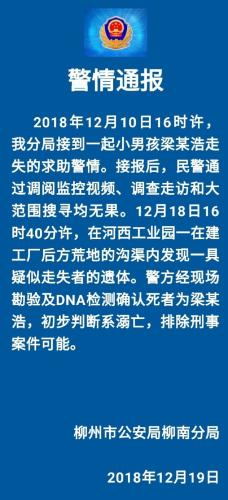 警情通报

2018年12月10日16时许，我分局接到一起小男孩梁某浩走失的求助警情。接报后，民警通过调阅监控视频、调查走访和大范围搜寻均无果。12月18日16时40分许，在河西工业园一在建工厂后方荒地的沟渠内发现一具疑似走失者的遗体。警方经现场勘验及DNA检测确认死者为梁某浩，初步判断系溺亡，排除刑事案件可能。

柳州市公安局柳南分局

2018年12月19日